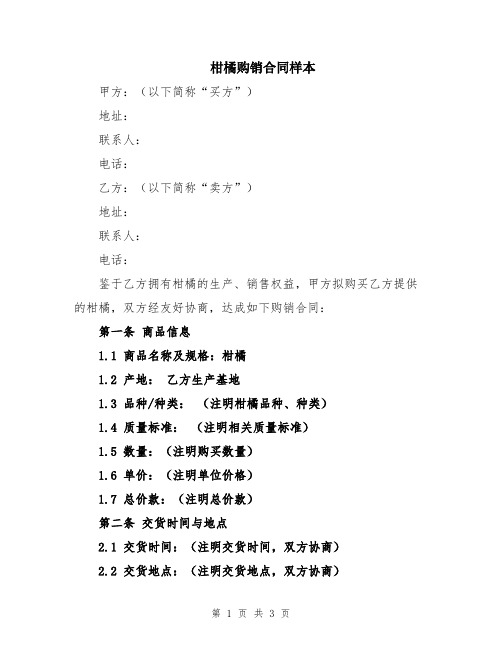 柑橘购销合同样本

甲方：（以下简称“买方”）

地址：

联系人：

电话：

乙方：（以下简称“卖方”）

地址：

联系人：

电话：

鉴于乙方拥有柑橘的生产、销售权益，甲方拟购买乙方提供的柑橘，双方经友好协商，达成如下购销合同：

第一条 商品信息

1.1 商品名称及规格：柑橘

1.2 产地： 乙方生产基地

1.3 品种/种类： （注明柑橘品种、种类）

1.4 质量标准： （注明相关质量标准）

1.5 数量：（注明购买数量）

1.6 单价：（注明单位价格）

1.7 总价款：（注明总价款）

第二条 交货时间与地点

2.1 交货时间：（注明交货时间，双方协商）

2.2 交货地点：（注明交货地点，双方协商）

第 1 页 共 3 页